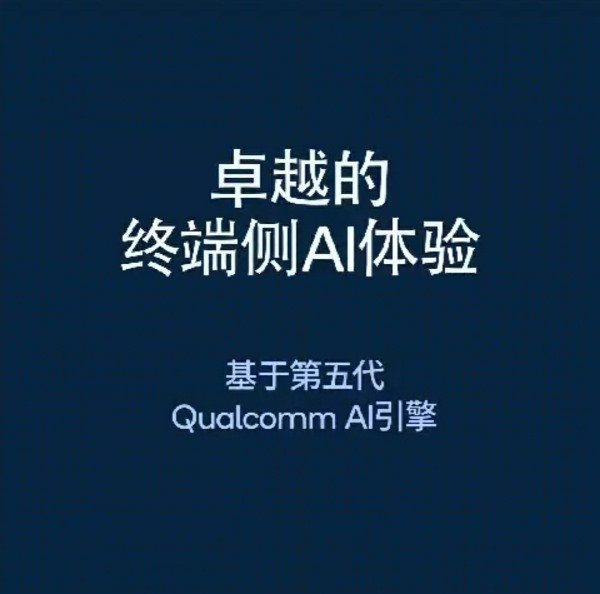 卓越的
终端侧AI体验

基于第五代
Qualcomm AI引擎